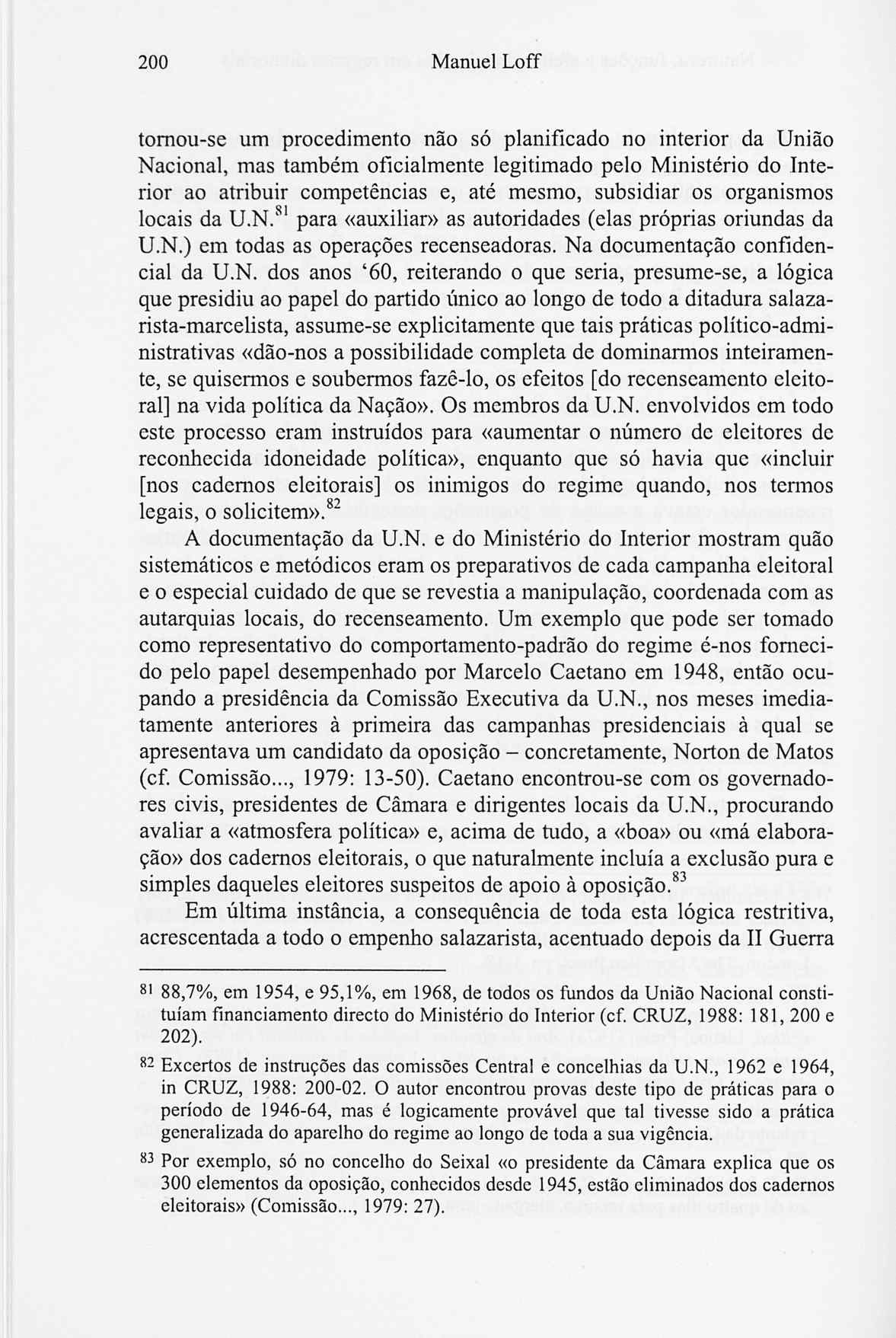 200 Manuel Loff

tornou-se um procedimento não só planificado no interior da União Nacional, mas também oficialmente legitimado pelo Ministério do Interior ao atribuir competências e, até mesmo, subsidiar os organismos locais da U.N.$^{81}$ para «auxiliar» as autoridades (elas próprias oriundas da U.N.) em todas as operações recenseadoras. Na documentação confidencial da U.N. dos anos '60, reiterando o que seria, presume-se, a lógica que presidiu ao papel do partido único ao longo de todo a ditadura salazarista-marcelista, assume-se explicitamente que tais práticas político-administrativas «dão-nos a possibilidade completa de dominarmos inteiramente, se quisermos e soubermos fazê-lo, os efeitos [do recenseamento eleitoral] na vida política da Nação». Os membros da U.N. envolvidos em todo este processo eram instruídos para «aumentar o número de eleitores de reconhecida idoneidade política», enquanto que só havia que «incluir [nos cadernos eleitorais] os inimigos do regime quando, nos termos legais, o solicitem».$^{82}$

A documentação da U.N. e do Ministério do Interior mostram quão sistemáticos e metódicos eram os preparativos de cada campanha eleitoral e o especial cuidado de que se revestia a manipulação, coordenada com as autarquias locais, do recenseamento. Um exemplo que pode ser tomado como representativo do comportamento-padrão do regime é-nos fornecido pelo papel desempenhado por Marcelo Caetano em 1948, então ocupando a presidência da Comissão Executiva da U.N., nos meses imediatamente anteriores à primeira das campanhas presidenciais à qual se apresentava um candidato da oposição – concretamente, Norton de Matos (cf. Comissão..., 1979: 13-50). Caetano encontrou-se com os governadores civis, presidentes de Câmara e dirigentes locais da U.N., procurando avaliar a «atmosfera política» e, acima de tudo, a «boa» ou «má elaboração» dos cadernos eleitorais, o que naturalmente incluía a exclusão pura e simples daqueles eleitores suspeitos de apoio à oposição.$^{83}$

Em última instância, a consequência de toda esta lógica restritiva, acrescentada a todo o empenho salazarista, acentuado depois da II Guerra

$^{81}$ 88,7%, em 1954, e 95,1%, em 1968, de todos os fundos da União Nacional constituíam financiamento directo do Ministério do Interior (cf. CRUZ, 1988: 181, 200 e 202).

$^{82}$ Excertos de instruções das comissões Central e concelhias da U.N., 1962 e 1964, in CRUZ, 1988: 200-02. O autor encontrou provas deste tipo de práticas para o período de 1946-64, mas é logicamente provável que tal tivesse sido a prática generalizada do aparelho do regime ao longo de toda a sua vigência.

$^{83}$ Por exemplo, só no concelho do Seixal «o presidente da Câmara explica que os 300 elementos da oposição, conhecidos desde 1945, estão eliminados dos cadernos eleitorais» (Comissão..., 1979: 27).